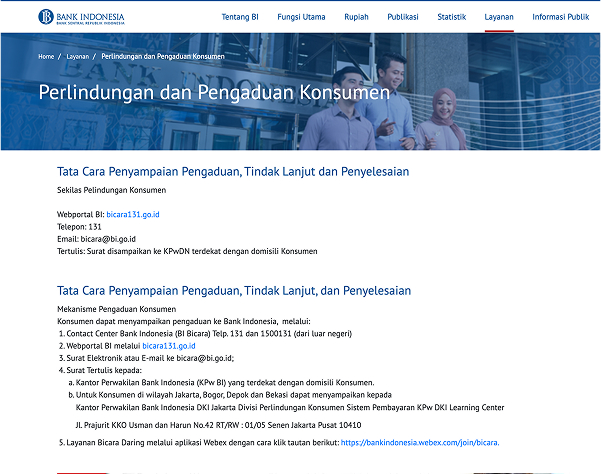 BANK INDONESIA
BANK SENTRAL REPUBLIK INDONESIA

Tentang BI Fungsi Utama Rupiah Publikasi Statistik Layanan Informasi Publik

Home / Layanan / Perlindungan dan Pengaduan Konsumen

Perlindungan dan Pengaduan Konsumen

Tata Cara Penyampaian Pengaduan, Tindak Lanjut dan Penyelesaian

Sekilas Pelindungan Konsumen

Webportal BI: bicara131.go.id
Telepon: 131
Email: bicara@bi.go.id
Tertulis: Surat disampaikan ke KPwDN terdekat dengan domisili Konsumen

Tata Cara Penyampaian Pengaduan, Tindak Lanjut, dan Penyelesaian

Mekanisme Pengaduan Konsumen
Konsumen dapat menyampaikan pengaduan ke Bank Indonesia, melalui:
1. Contact Center Bank Indonesia (BI Bicara) Telp. 131 dan 1500131 (dari luar negeri)
2. Webportal BI melalui bicara131.go.id
3. Surat Elektronik atau E-mail ke bicara@bi.go.id;
4. Surat Tertulis kepada:
a. Kantor Perwakilan Bank Indonesia (KPw BI) yang terdekat dengan domisili Konsumen.
b. Untuk Konsumen di wilayah Jakarta, Bogor, Depok dan Bekasi dapat menyampaikan kepada
Kantor Perwakilan Bank Indonesia DKI Jakarta Divisi Perlindungan Konsumen Sistem Pembayaran KPw DKI Learning Center

Jl. Prajurit KKO Usman dan Harun No.42 RT/RW : 01/05 Senen Jakarta Pusat 10410

5. Layanan Bicara Daring melalui aplikasi Webex dengan cara klik tautan berikut: https://bankindonesia.webex.com/join/bicara.